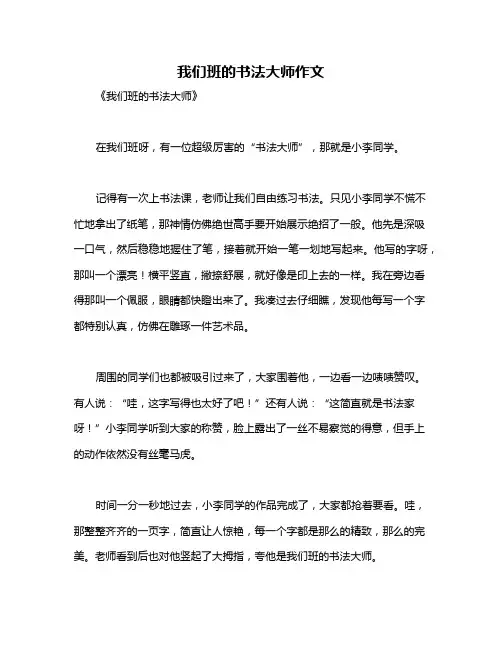 我们班的书法大师作文

《我们班的书法大师》

在我们班呀，有一位超级厉害的“书法大师”，那就是小李同学。

记得有一次上书法课，老师让我们自由练习书法。只见小李同学不慌不忙地拿出了纸笔，那神情仿佛绝世高手要开始展示绝招了一般。他先是深吸一口气，然后稳稳地握住了笔，接着就开始一笔一划地写起来。他写的字呀，那叫一个漂亮！横平竖直，撇捺舒展，就好像是印上去的一样。我在旁边看得那叫一个佩服，眼睛都快瞪出来了。我凑过去仔细瞧，发现他每写一个字都特别认真，仿佛在雕琢一件艺术品。

周围的同学们也都被吸引过来了，大家围着他，一边看一边啧啧赞叹。有人说：“哇，这字写得也太好了吧！”还有人说：“这简直就是书法家呀！”小李同学听到大家的称赞，脸上露出了一丝不易察觉的得意，但手上的动作依然没有丝毫马虎。

时间一分一秒地过去，小李同学的作品完成了，大家都抢着要看。哇，那整整齐齐的一页字，简直让人惊艳，每一个字都是那么的精致，那么的完美。老师看到后也对他竖起了大拇指，夸他是我们班的书法大师。